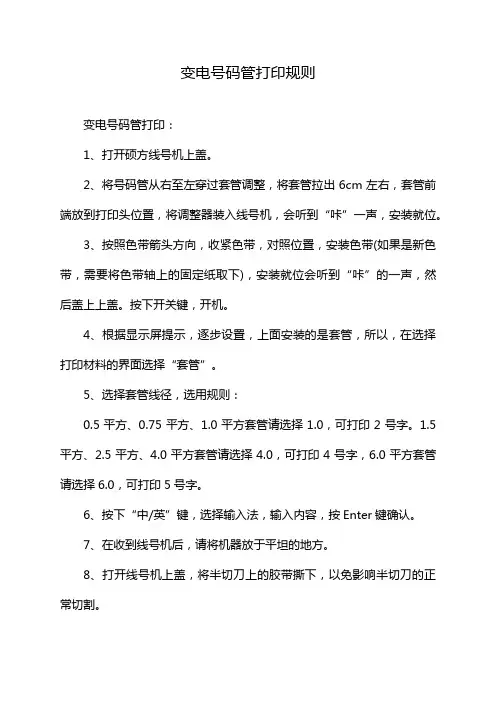 变电号码管打印规则

变电号码管打印：

1、打开硕方线号机上盖。

2、将号码管从右至左穿过套管调整，将套管拉出 6cm 左右，套管前端放到打印头位置，将调整器装入线号机，会听到“咔”一声，安装就位。

3、按照色带箭头方向，收紧色带，对照位置，安装色带(如果是新色带，需要将色带轴上的固定纸取下)，安装就位会听到“咔”的一声，然后盖上上盖。按下开关键，开机。

4、根据显示屏提示，逐步设置，上面安装的是套管，所以，在选择打印材料的界面选择“套管”。

5、选择套管线径，选用规则：

0.5 平方、0.75 平方、1.0 平方套管请选择 1.0，可打印 2 号字。1.5 平方、2.5 平方、4.0 平方套管请选择 4.0，可打印 4 号字，6.0 平方套管请选择 6.0，可打印 5 号字。

6、按下“中/英”键，选择输入法，输入内容，按 Enter 键确认。

7、在收到线号机后，请将机器放于平坦的地方。

8、打开线号机上盖，将半切刀上的胶带撕下，以免影响半切刀的正常切割。